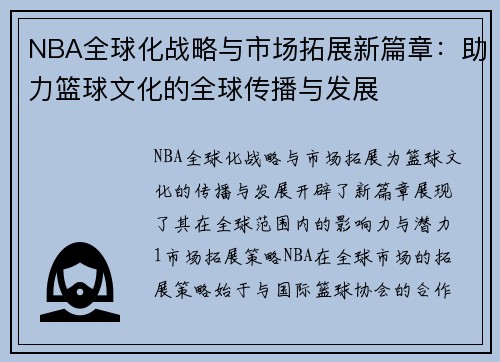 NBA全球化战略与市场拓展新篇章：助力篮球文化的全球传播与发展

NBA全球化战略与市场拓展为篮球文化的传播与发展开辟了新篇章展现了其在全球范围内的影响力与潜力1市场拓展策略NBA在全球市场的拓展策略始于与国际篮球协会的合作